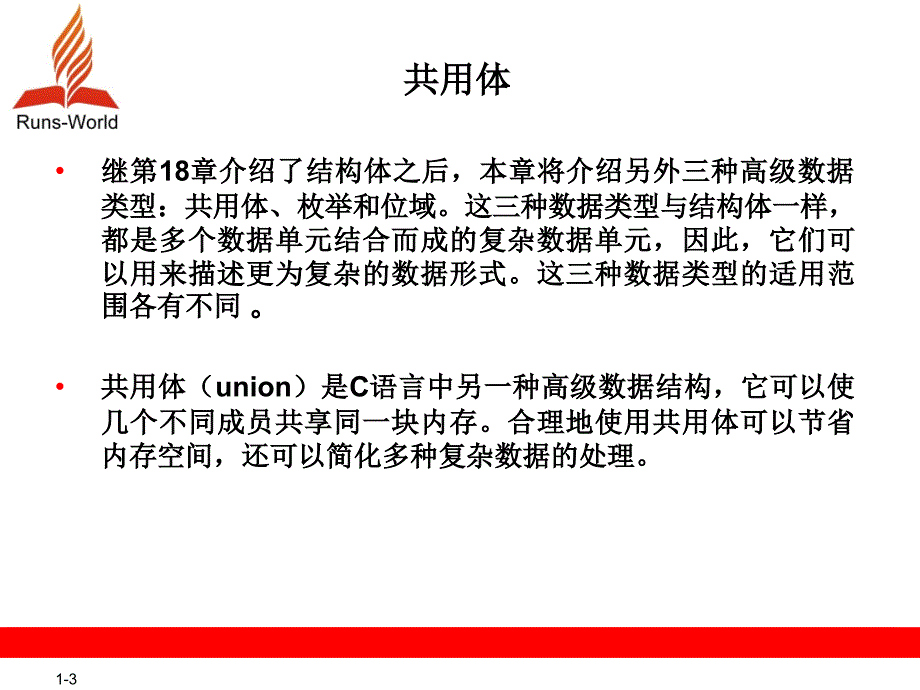 Runs-World

共用体

• 继第18章介绍了结构体之后，本章将介绍另外三种高级数据类型：共用体、枚举和位域。这三种数据类型与结构体一样，都是多个数据单元结合而成的复杂数据单元，因此，它们可以用来描述更为复杂的数据形式。这三种数据类型的适用范围各有不同 。

• 共用体（union）是C语言中另一种高级数据结构，它可以使几个不同成员共享同一块内存。合理地使用共用体可以节省内存空间，还可以简化多种复杂数据的处理。

1-3